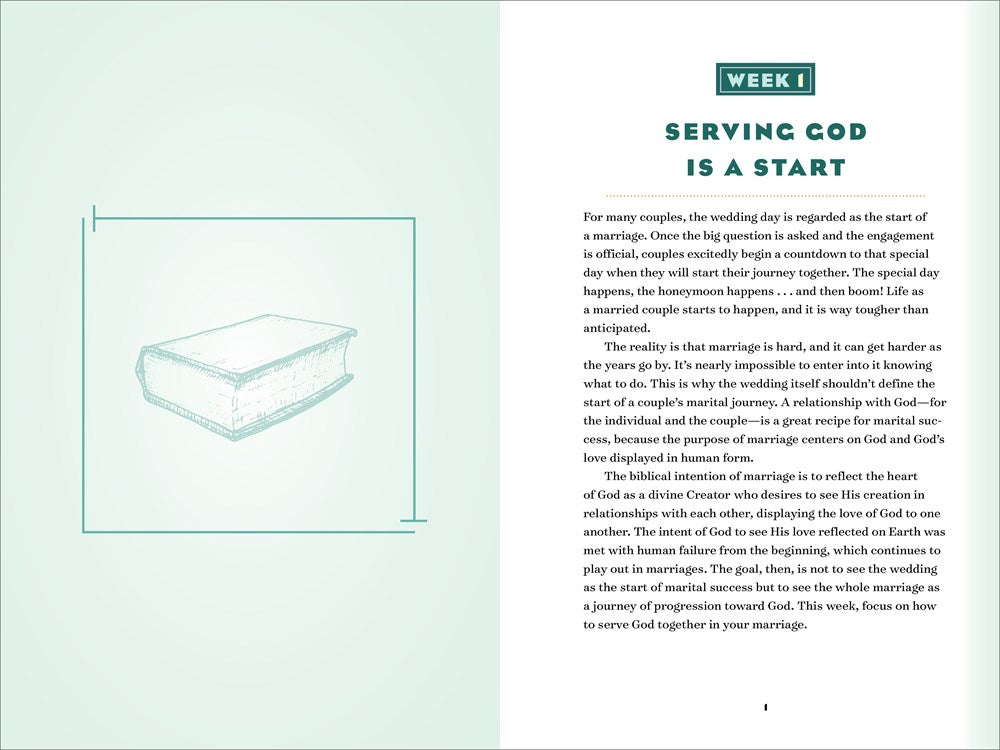 WEEK 1

SERVING GOD IS A START

For many couples, the wedding day is regarded as the start of a marriage. Once the big question is asked and the engagement is official, couples excitedly begin a countdown to that special day when they will start their journey together. The special day happens, the honeymoon happens . . . and then boom! Life as a married couple starts to happen, and it is way tougher than anticipated.

The reality is that marriage is hard, and it can get harder as the years go by. It's nearly impossible to enter into it knowing what to do. This is why the wedding itself shouldn't define the start of a couple's marital journey. A relationship with God—for the individual and the couple—is a great recipe for marital success, because the purpose of marriage centers on God and God's love displayed in human form.

The biblical intention of marriage is to reflect the heart of God as a divine Creator who desires to see His creation in relationships with each other, displaying the love of God to one another. The intent of God to see His love reflected on Earth was met with human failure from the beginning, which continues to play out in marriages. The goal, then, is not to see the wedding as the start of marital success but to see the whole marriage as a journey of progression toward God. This week, focus on how to serve God together in your marriage.

1